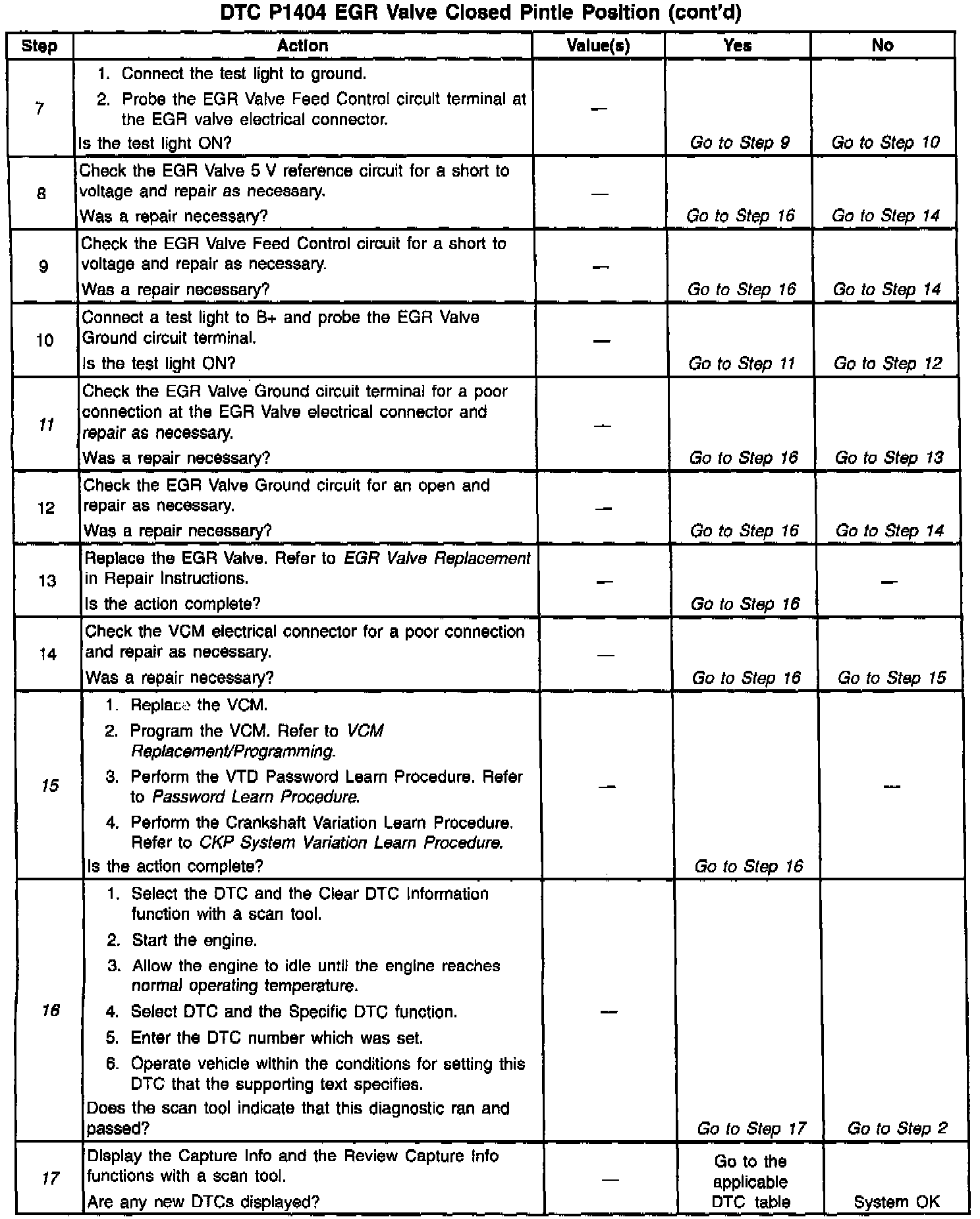 DTC P1404 EGR Valve Closed Pintle Position (cont'd)

| Step | Action | Value(s) | Yes | No |
|---|---|---|---|---|
| 7 | 1. Connect the test light to ground. 2. Probe the EGR Valve Feed Control circuit terminal at the EGR valve electrical connector. Is the test light ON? | — | Go to Step 9 | Go to Step 10 |
| 8 | Check the EGR Valve 5 V reference circuit for a short to voltage and repair as necessary. Was a repair necessary? | — | Go to Step 16 | Go to Step 14 |
| 9 | Check the EGR Valve Feed Control circuit for a short to voltage and repair as necessary. Was a repair necessary? | — | Go to Step 16 | Go to Step 14 |
| 10 | Connect a test light to B+ and probe the EGR Valve Ground circuit terminal. Is the test light ON? | — | Go to Step 11 | Go to Step 12 |
| 11 | Check the EGR Valve Ground circuit terminal for a poor connection at the EGR Valve electrical connector and repair as necessary. Was a repair necessary? | — | Go to Step 16 | Go to Step 13 |
| 12 | Check the EGR Valve Ground circuit for an open and repair as necessary. Was a repair necessary? | — | Go to Step 16 | Go to Step 14 |
| 13 | Replace the EGR Valve. Refer to EGR Valve Replacement in Repair Instructions. Is the action complete? | — | Go to Step 16 | — |
| 14 | Check the VCM electrical connector for a poor connection and repair as necessary. Was a repair necessary? | — | Go to Step 16 | Go to Step 15 |
| 15 | 1. Replace the VCM. 2. Program the VCM. Refer to VCM Replacement/Programming. 3. Perform the VTD Password Learn Procedure. Refer to Password Learn Procedure. 4. Perform the Crankshaft Variation Learn Procedure. Refer to CKP System Variation Learn Procedure. Is the action complete? | — | Go to Step 16 | — |
| 16 | 1. Select the DTC and the Clear DTC Information function with a scan tool. 2. Start the engine. 3. Allow the engine to idle until the engine reaches normal operating temperature. 4. Select DTC and the Specific DTC function. 5. Enter the DTC number which was set. 6. Operate vehicle within the conditions for setting this DTC that the supporting text specifies. Does the scan tool indicate that this diagnostic ran and passed? | — | Go to Step 17 | Go to Step 2 |
| 17 | Display the Capture Info and the Review Capture Info functions with a scan tool. Are any new DTCs displayed? | — | Go to the applicable DTC table | System OK |